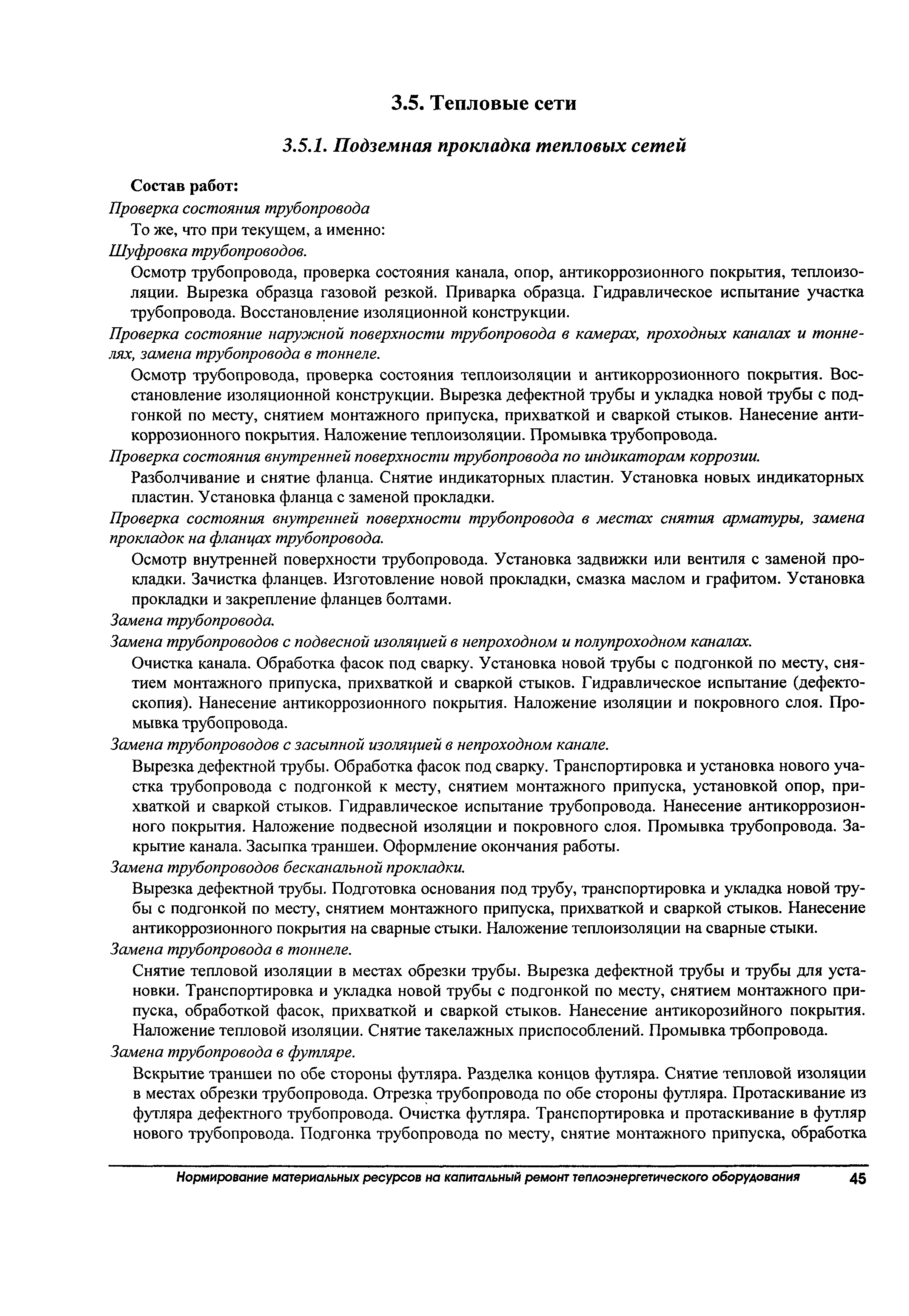 3.5. Тепловые сети

3.5.1. Подземная прокладка тепловых сетей

Состав работ:

Проверка состояния трубопровода

То же, что при текущем, а именно:

Шуфровка трубопроводов.

Осмотр трубопровода, проверка состояния канала, опор, антикоррозионного покрытия, теплоизоляции. Вырезка образца газовой резкой. Приварка образца. Гидравлическое испытание участка трубопровода. Восстановление изоляционной конструкции.

Проверка состояние наружной поверхности трубопровода в камерах, проходных каналах и тоннелях, замена трубопровода в тоннеле.

Осмотр трубопровода, проверка состояния теплоизоляции и антикоррозионного покрытия. Восстановление изоляционной конструкции. Вырезка дефектной трубы и укладка новой трубы с подгонкой по месту, снятием монтажного припуска, прихваткой и сваркой стыков. Нанесение антикоррозионного покрытия. Наложение теплоизоляции. Промывка трубопровода.

Проверка состояния внутренней поверхности трубопровода по индикаторам коррозии.

Разболчивание и снятие фланца. Снятие индикаторных пластин. Установка новых индикаторных пластин. Установка фланца с заменой прокладки.

Проверка состояния внутренней поверхности трубопровода в местах снятия арматуры, замена прокладок на фланцах трубопровода.

Осмотр внутренней поверхности трубопровода. Установка задвижки или вентиля с заменой прокладки. Зачистка фланцев. Изготовление новой прокладки, смазка маслом и графитом. Установка прокладки и закрепление фланцев болтами.

Замена трубопровода.

Замена трубопроводов с подвесной изоляцией в непроходном и полупроходном каналах.

Очистка канала. Обработка фасок под сварку. Установка новой трубы с подгонкой по месту, снятием монтажного припуска, прихваткой и сваркой стыков. Гидравлическое испытание (дефектоскопия). Нанесение антикоррозионного покрытия. Наложение изоляции и покровного слоя. Промывка трубопровода.

Замена трубопроводов с засыпной изоляцией в непроходном канале.

Вырезка дефектной трубы. Обработка фасок под сварку. Транспортировка и установка нового участка трубопровода с подгонкой к месту, снятием монтажного припуска, установкой опор, прихваткой и сваркой стыков. Гидравлическое испытание трубопровода. Нанесение антикоррозионного покрытия. Наложение подвесной изоляции и покровного слоя. Промывка трубопровода. Закрытие канала. Засыпка траншеи. Оформление окончания работы.

Замена трубопроводов бесканальной прокладки.

Вырезка дефектной трубы. Подготовка основания под трубу, транспортировка и укладка новой трубы с подгонкой по месту, снятием монтажного припуска, прихваткой и сваркой стыков. Нанесение антикоррозионного покрытия на сварные стыки. Наложение теплоизоляции на сварные стыки.

Замена трубопровода в тоннеле.

Снятие тепловой изоляции в местах обрезки трубы. Вырезка дефектной трубы и трубы для установки. Транспортировка и укладка новой трубы с подгонкой по месту, снятием монтажного припуска, обработкой фасок, прихваткой и сваркой стыков. Нанесение антикорозийного покрытия. Наложение тепловой изоляции. Снятие такелажных приспособлений. Промывка трбопровода.

Замена трубопровода в футляре.

Вскрытие траншеи по обе стороны футляра. Разделка концов футляра. Снятие тепловой изоляции в местах обрезки трубопровода. Отрезка трубопровода по обе стороны футляра. Протаскивание из футляра дефектного трубопровода. Очистка футляра. Транспортировка и протаскивание в футляр нового трубопровода. Подгонка трубопровода по месту, снятие монтажного припуска, обработка

Нормирование материальных ресурсов на капитальный ремонт теплоэнергетического оборудования 45